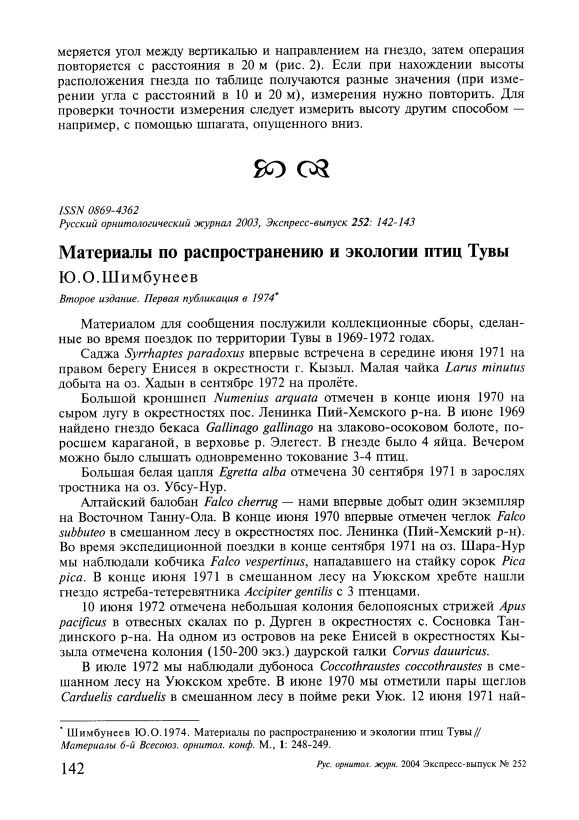 меряется угол между вертикалью и направлением на гнездо, затем операция повторяется с расстояния в 20 м (рис. 2). Если при нахождении высоты расположения гнезда по таблице получаются разные значения (при измерении угла с расстояний в 10 и 20 м), измерения нужно повторить. Для проверки точности измерения следует измерить высоту другим способом — например, с помощью шпагата, опущенного вниз.

ISSN 0869-4362
Русский орнитологический журнал 2003, Экспресс-выпуск 252: 142-143

Материалы по распространению и экологии птиц Тувы
Ю.О.Шимбунеев

Второе издание. Первая публикация в 1974*

Материалом для сообщения послужили коллекционные сборы, сделанные во время поездок по территории Тувы в 1969-1972 годах.

Саджа Syrrhaptes paradoxus впервые встречена в середине июня 1971 на правом берегу Енисея в окрестности г. Кызыл. Малая чайка Larus minutus добыта на оз. Хадын в сентябре 1972 на пролёте.

Большой кроншнеп Numenius arquata отмечен в конце июня 1970 на сыром лугу в окрестностях пос. Ленинка Пий-Хемского р-на. В июне 1969 найдено гнездо бекаса Gallinago gallinago на злаково-осоковом болоте, поросшем караганой, в верховье р. Элегест. В гнезде было 4 яйца. Вечером можно было слышать одновременно токование 3-4 птиц.

Большая белая цапля Egretta alba отмечена 30 сентября 1971 в зарослях тростника на оз. Убсу-Нур.

Алтайский балобан Falco cherrug — нами впервые добыт один экземпляр на Восточном Танну-Ола. В конце июня 1970 впервые отмечен чеглок Falco subbuteo в смешанном лесу в окрестностях пос. Ленинка (Пий-Хемский р-н). Во время экспедиционной поездки в конце сентября 1971 на оз. Шара-Нур мы наблюдали кобчика Falco vespertinus, нападавшего на стайку сорок Pica pica. В конце июня 1971 в смешанном лесу на Уюкском хребте нашли гнездо ястреба-тетеревятника Accipiter gentilis с 3 птенцами.

10 июня 1972 отмечена небольшая колония белопоясных стрижей Apus pacificus в отвесных скалах по р. Дурген в окрестностях с. Сосновка Тандинского р-на. На одном из островов на реке Енисей в окрестностях Кызыла отмечена колония (150-200 экз.) даурской галки Corvus dauuricus.

В июле 1972 мы наблюдали дубоноса Coccothraustes coccothraustes в смешанном лесу на Уюкском хребте. В июне 1970 мы отметили пары щеглов Carduelis carduelis в смешанном лесу в пойме реки Уюк. 12 июня 1971 най-

* Шимбунеев Ю.О.1974. Материалы по распространению и экологии птиц Тувы // Материалы 6-й Всесоюз. орнитол. конф. М., 1: 248-249.

142
Рус. орнитол. журн. 2004 Экспресс-выпуск № 252